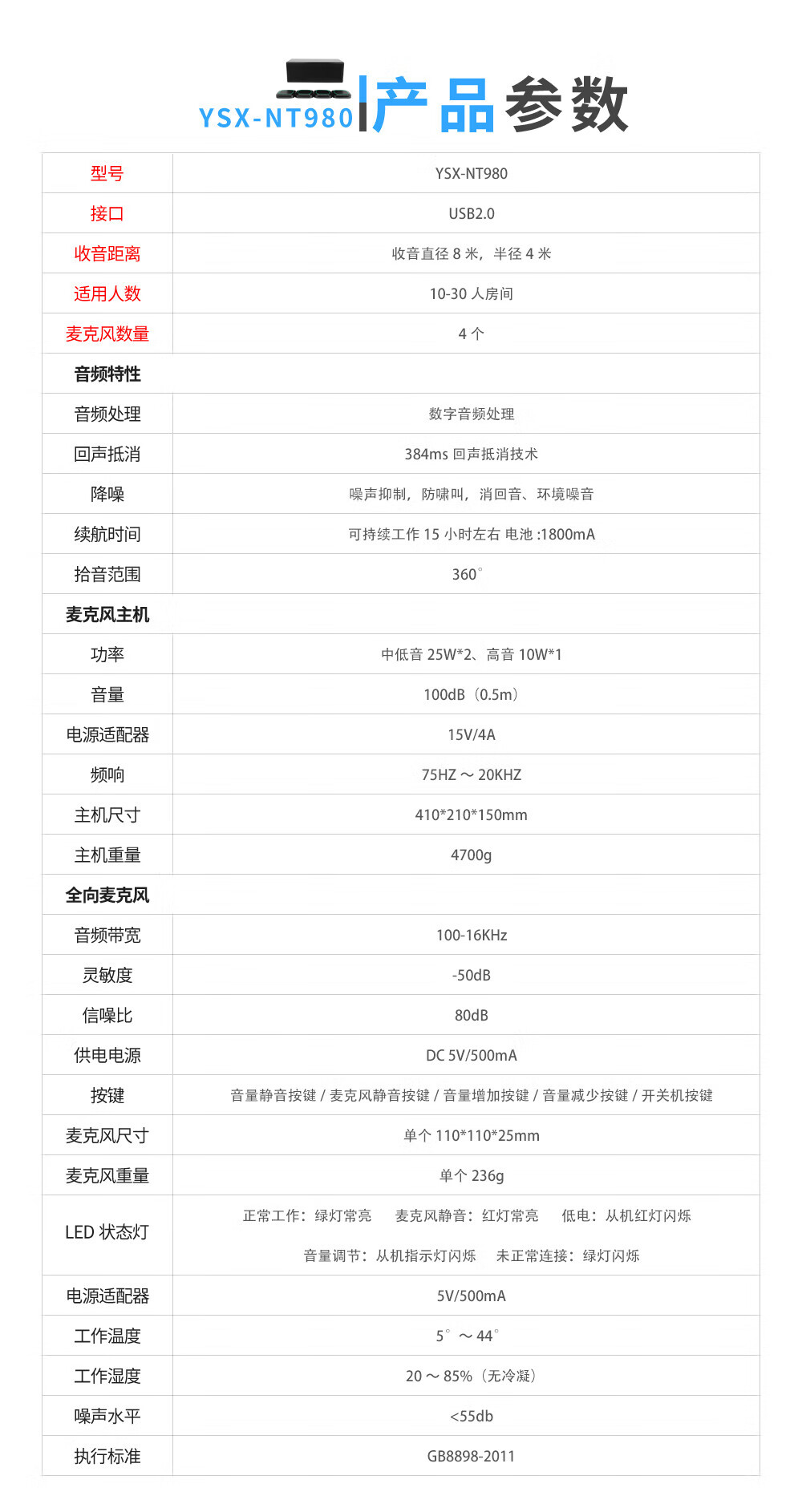 YSX-NT980 产品参数

| 型号 | YSX-NT980 |
|---|---|
| 接口 | USB2.0 |
| 收音距离 | 收音直径 8 米，半径 4 米 |
| 适用人数 | 10-30 人房间 |
| 麦克风数量 | 4 个 |
| 音频特性 | |
| 音频处理 | 数字音频处理 |
| 回声抵消 | 384ms 回声抵消技术 |
| 降噪 | 噪声抑制，防啸叫，消回音、环境噪音 |
| 续航时间 | 可持续工作 15 小时左右 电池 :1800mA |
| 拾音范围 | 360° |
| 麦克风主机 | |
| 功率 | 中低音 25W*2、高音 10W*1 |
| 音量 | 100dB（0.5m） |
| 电源适配器 | 15V/4A |
| 频响 | 75HZ ~ 20KHZ |
| 主机尺寸 | 410*210*150mm |
| 主机重量 | 4700g |
| 全向麦克风 | |
| 音频带宽 | 100-16KHz |
| 灵敏度 | -50dB |
| 信噪比 | 80dB |
| 供电电源 | DC 5V/500mA |
| 按键 | 音量静音按键 / 麦克风静音按键 / 音量增加按键 / 音量减少按键 / 开关机按键 |
| 麦克风尺寸 | 单个 110*110*25mm |
| 麦克风重量 | 单个 236g |
| LED 状态灯 | 正常工作：绿灯常亮 麦克风静音：红灯常亮 低电：从机红灯闪烁 音量调节：从机指示灯闪烁 未正常连接：绿灯闪烁 |
| 电源适配器 | 5V/500mA |
| 工作温度 | 5° ~ 44° |
| 工作湿度 | 20 ~ 85%（无冷凝） |
| 噪声水平 | <55db |
| 执行标准 | GB8898-2011 |